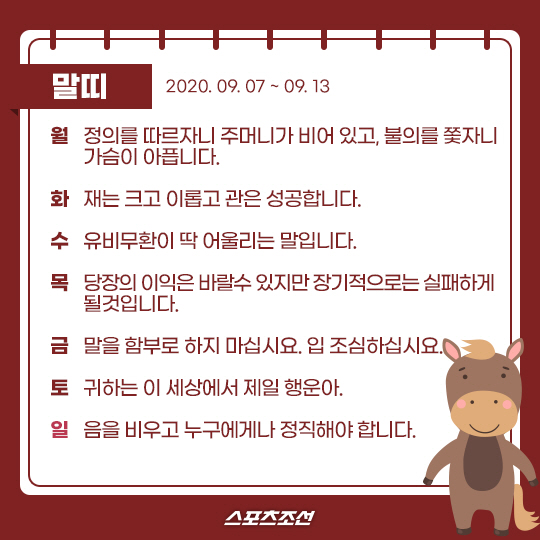 말띠

2020. 09. 07 ~ 09. 13

월 정의를 따르자니 주머니가 비어 있고, 불의를 쫓자니 가슴이 아픕니다.

화 재는 크고 이롭고 관은 성공합니다.

수 유비무환이 딱 어울리는 말입니다.

목 당장의 이익은 바랄수 있지만 장기적으로는 실패하게 될것입니다.

금 말을 함부로 하지 마십시요. 입 조심하십시요.

토 귀하는 이 세상에서 제일 행운아.

일 음을 비우고 누구에게나 정직해야 합니다.

스포츠조선